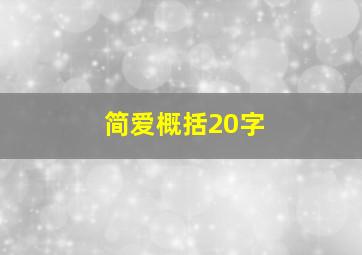 简爱概括20字